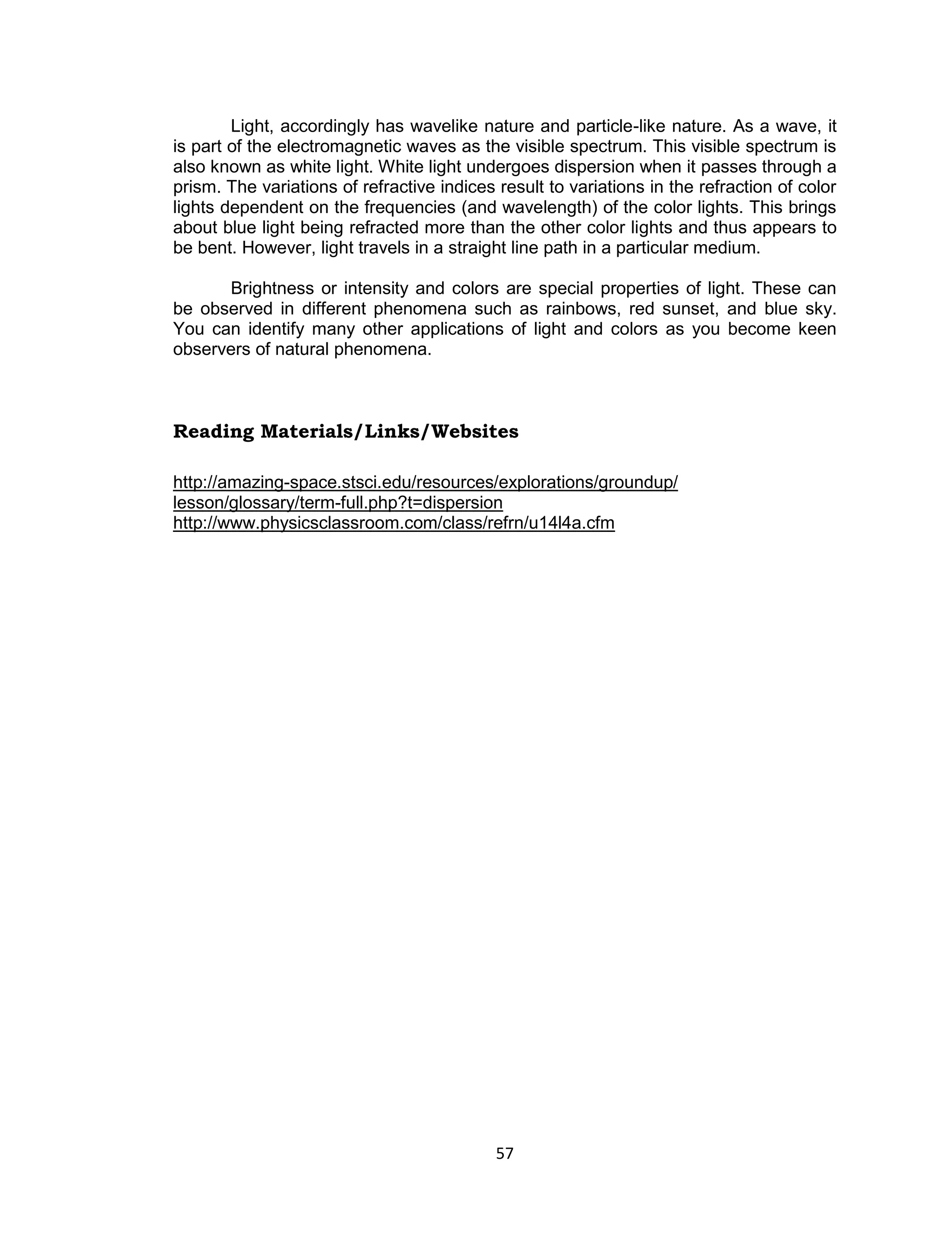 Light, accordingly has wavelike nature and particle-like nature. As a wave, it is part of the electromagnetic waves as the visible spectrum. This visible spectrum is also known as white light. White light undergoes dispersion when it passes through a prism. The variations of refractive indices result to variations in the refraction of color lights dependent on the frequencies (and wavelength) of the color lights. This brings about blue light being refracted more than the other color lights and thus appears to be bent. However, light travels in a straight line path in a particular medium.

Brightness or intensity and colors are special properties of light. These can be observed in different phenomena such as rainbows, red sunset, and blue sky. You can identify many other applications of light and colors as you become keen observers of natural phenomena.

Reading Materials/Links/Websites

http://amazing-space.stsci.edu/resources/explorations/groundup/lesson/glossary/term-full.php?t=dispersion
http://www.physicsclassroom.com/class/refrn/u14l4a.cfm

57